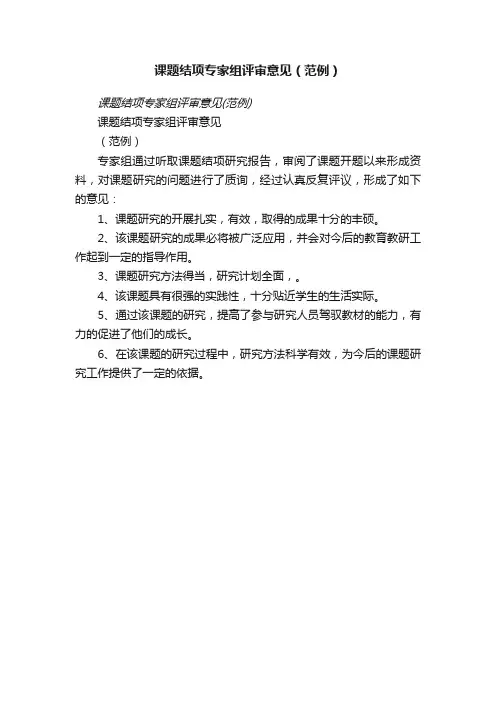 课题结项专家组评审意见（范例）

课题结项专家组评审意见(范例)

课题结项专家组评审意见

（范例）

专家组通过听取课题结项研究报告，审阅了课题开题以来形成资料，对课题研究的问题进行了质询，经过认真反复评议，形成了如下的意见：

1、课题研究的开展扎实，有效，取得的成果十分的丰硕。

2、该课题研究的成果必将被广泛应用，并会对今后的教育教研工作起到一定的指导作用。

3、课题研究方法得当，研究计划全面，。

4、该课题具有很强的实践性，十分贴近学生的生活实际。

5、通过该课题的研究，提高了参与研究人员驾驭教材的能力，有力的促进了他们的成长。

6、在该课题的研究过程中，研究方法科学有效，为今后的课题研究工作提供了一定的依据。